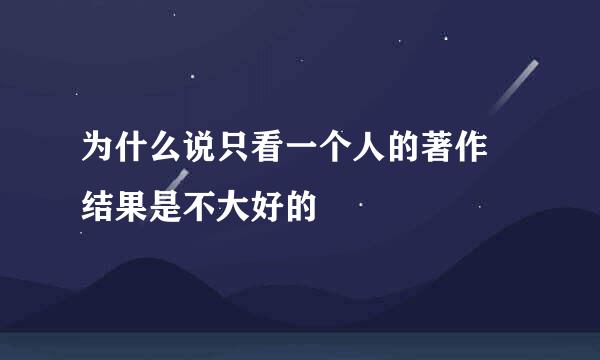 为什么说只看一个人的著作结果是不大好的